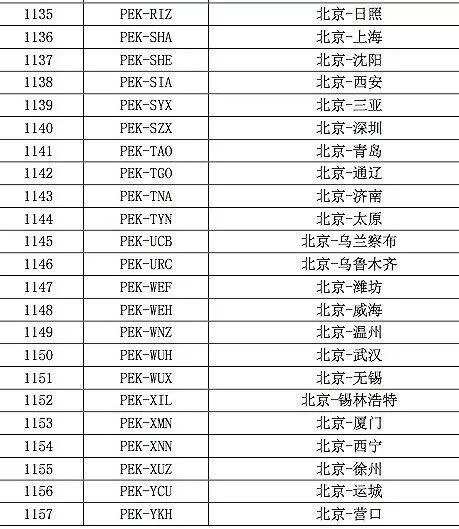 | 1135 | PEK-RIZ | 北京-日照 |
|---|---|---|
| 1136 | PEK-SHA | 北京-上海 |
| 1137 | PEK-SHE | 北京-沈阳 |
| 1138 | PEK-SIA | 北京-西安 |
| 1139 | PEK-SYX | 北京-三亚 |
| 1140 | PEK-SZX | 北京-深圳 |
| 1141 | PEK-TAO | 北京-青岛 |
| 1142 | PEK-TGO | 北京-通辽 |
| 1143 | PEK-TNA | 北京-济南 |
| 1144 | PEK-TYN | 北京-太原 |
| 1145 | PEK-UCB | 北京-乌兰察布 |
| 1146 | PEK-URC | 北京-乌鲁木齐 |
| 1147 | PEK-WEF | 北京-潍坊 |
| 1148 | PEK-WEH | 北京-威海 |
| 1149 | PEK-WNZ | 北京-温州 |
| 1150 | PEK-WUH | 北京-武汉 |
| 1151 | PEK-WUX | 北京-无锡 |
| 1152 | PEK-XIL | 北京-锡林浩特 |
| 1153 | PEK-XMN | 北京-厦门 |
| 1154 | PEK-XNN | 北京-西宁 |
| 1155 | PEK-XUZ | 北京-徐州 |
| 1156 | PEK-YCU | 北京-运城 |
| 1157 | PEK-YKH | 北京-营口 |